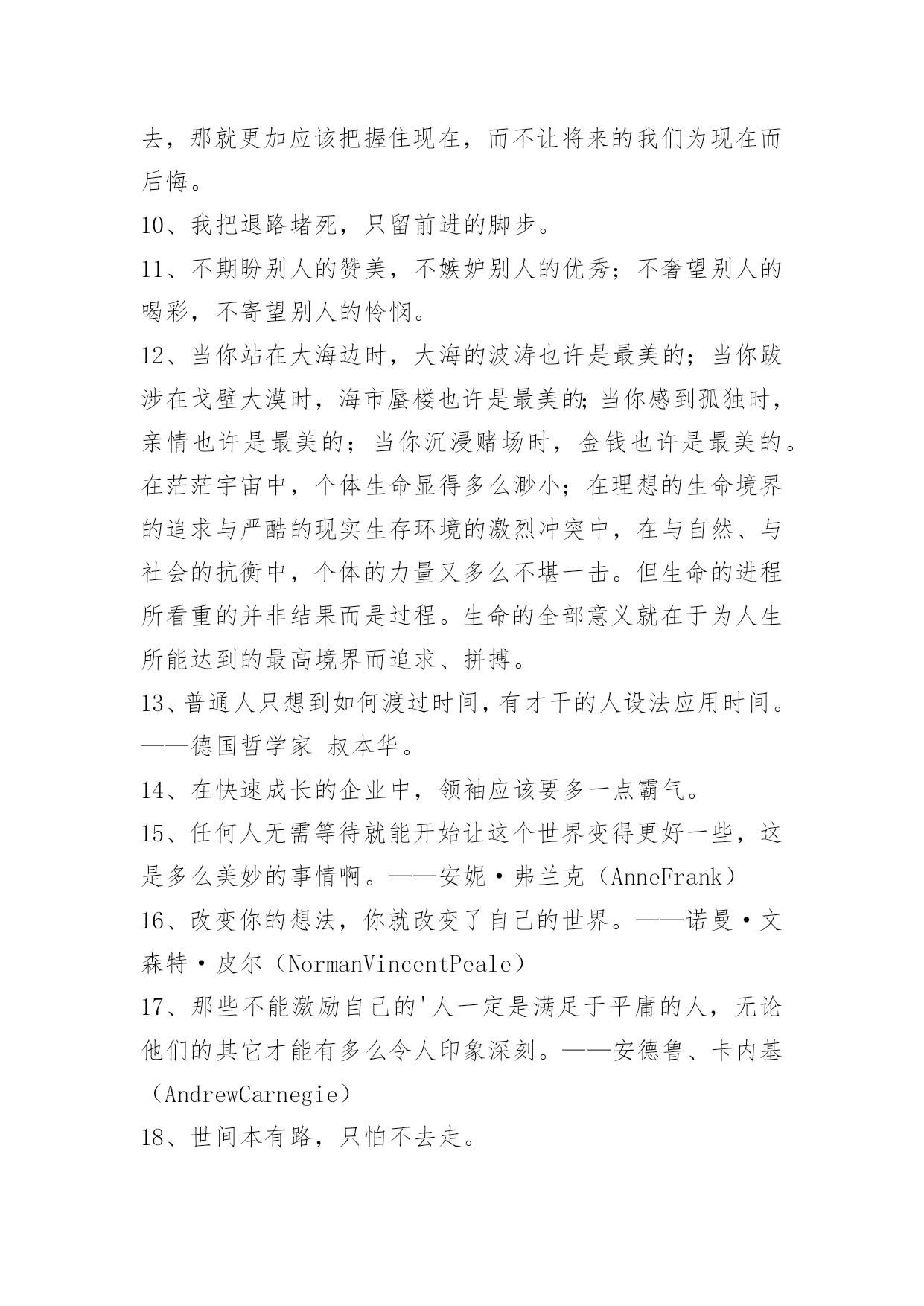 去，那就更加应该把握住现在，而不让将来的我们为现在而后悔。

10、我把退路堵死，只留前进的脚步。

11、不期盼别人的赞美，不嫉妒别人的优秀；不奢望别人的喝彩，不寄望别人的怜悯。

12、当你站在大海边时，大海的波涛也许是最美的；当你跋涉在戈壁大漠时，海市蜃楼也许是最美的;当你感到孤独时，亲情也许是最美的；当你沉浸赌场时，金钱也许是最美的。在茫茫宇宙中，个体生命显得多么渺小；在理想的生命境界的追求与严酷的现实生存环境的激烈冲突中，在与自然、与社会的抗衡中，个体的力量又多么不堪一击。但生命的进程所看重的并非结果而是过程。生命的全部意义就在于为人生所能达到的最高境界而追求、拼搏。

13、普通人只想到如何渡过时间，有才干的人设法应用时间。——德国哲学家 叔本华。

14、在快速成长的企业中，领袖应该要多一点霸气。

15、任何人无需等待就能开始让这个世界变得更好一些，这是多么美妙的事情啊。——安妮·弗兰克（AnneFrank）

16、改变你的想法，你就改变了自己的世界。——诺曼·文森特·皮尔（NormanVincentPeale）

17、那些不能激励自己的'人一定是满足于平庸的人，无论他们的其它才能有多么令人印象深刻。——安德鲁、卡内基（AndrewCarnegie）

18、世间本有路，只怕不去走。